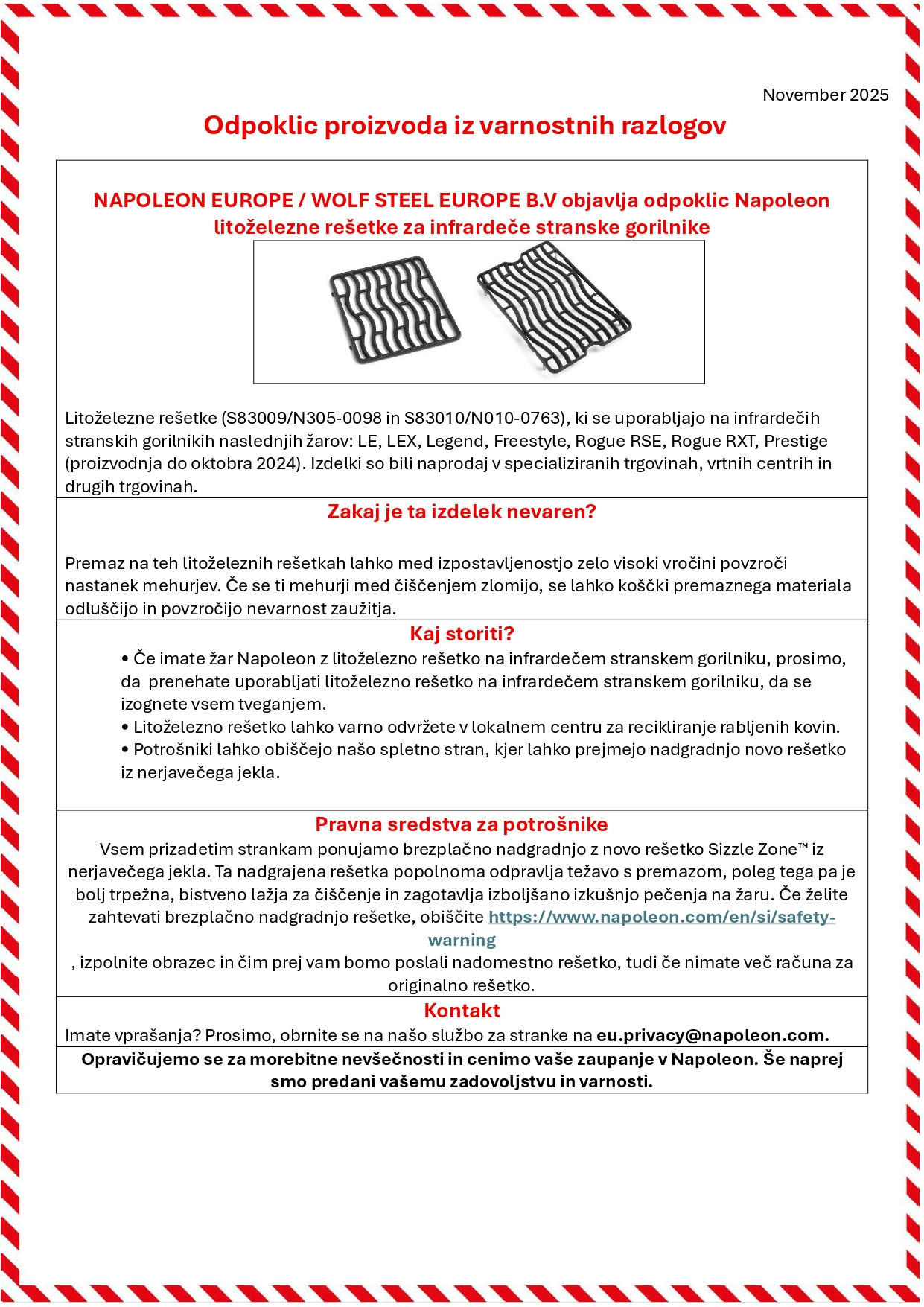 November 2025

Odpoklic proizvoda iz varnostnih razlogov

NAPOLEON EUROPE / WOLF STEEL EUROPE B.V objavlja odpoklic Napoleon litoželezne rešetke za infrardeče stranske gorilnike

Litoželezne rešetke (S83009/N305-0098 in S83010/N010-0763), ki se uporabljajo na infrardečih stranskih gorilnikih naslednjih žarov: LE, LEX, Legend, Freestyle, Rogue RSE, Rogue RXT, Prestige (proizvodnja do oktobra 2024). Izdelki so bili naprodaj v specializiranih trgovinah, vrtnih centrih in drugih trgovinah.

Zakaj je ta izdelek nevaren?

Premaz na teh litoželeznih rešetkah lahko med izpostavljenostjo zelo visoki vročini povzroči nastanek mehurjev. Če se ti mehurji med čiščenjem zlomijo, se lahko koščki premaznega materiala odluščijo in povzročijo nevarnost zaužitja.

Kaj storiti?

• Če imate žar Napoleon z litoželezno rešetko na infrardečem stranskem gorilniku, prosimo, da prenehate uporabljati litoželezno rešetko na infrardečem stranskem gorilniku, da se izognete vsem tveganjem.
• Litoželezno rešetko lahko varno odvržete v lokalnem centru za recikliranje rabljenih kovin.
• Potrošniki lahko obiščejo našo spletno stran, kjer lahko prejmejo nadgradnjo novo rešetko iz nerjavečega jekla.

Pravna sredstva za potrošnike

Vsem prizadetim strankam ponujamo brezplačno nadgradnjo z novo rešetko Sizzle Zone™ iz nerjavečega jekla. Ta nadgrajena rešetka popolnoma odpravlja težavo s premazom, poleg tega pa je bolj trpežna, bistveno lažja za čiščenje in zagotavlja izboljšano izkušnjo pečenja na žaru. Če želite zahtevati brezplačno nadgradnjo rešetke, obiščite https://www.napoleon.com/en/si/safety-warning
, izpolnite obrazec in čim prej vam bomo poslali nadomestno rešetko, tudi če nimate več računa za originalno rešetko.

Kontakt

Imate vprašanja? Prosimo, obrnite se na našo službo za stranke na eu.privacy@napoleon.com.

Opravičujemo se za morebitne nevšečnosti in cenimo vaše zaupanje v Napoleon. Še naprej smo predani vašemu zadovoljstvu in varnosti.